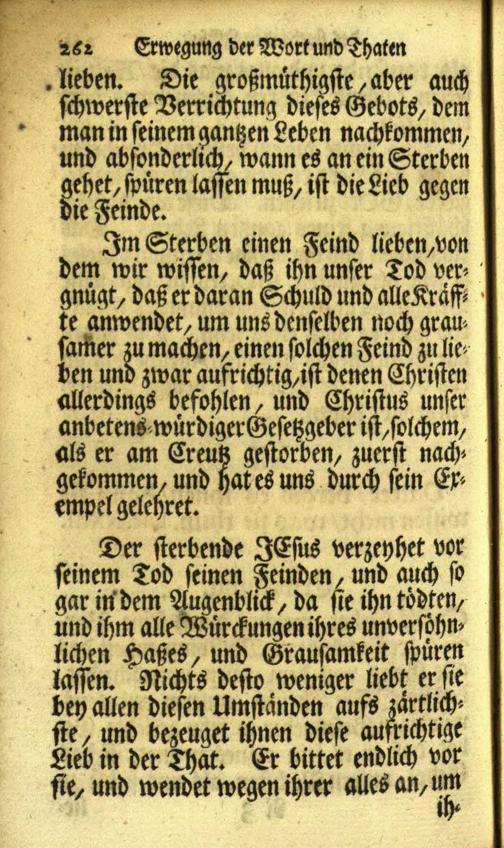 262 Erwegung der Wort und Thaten

lieben. Die großmüthigste, aber auch schwerste Verrichtung dieses Gebots, dem man in seinem gantzen Leben nachkommen, und absonderlich, wann es an ein Sterben gehet, spüren lassen muß, ist die Lieb gegen die Feinde.

Im Sterben einen Feind lieben, von dem wir wissen, daß ihn unser Tod vergnügt, daß er daran Schuld und alle Kräffte anwendet, um uns denselben noch grausamer zu machen, einen solchen Feind zu lieben und zwar aufrichtig, ist denen Christen allerdings befohlen, und Christus unser anbetens-würdiger Gesetzgeber ist, solchem, als er am Creutz gestorben, zuerst nachgekommen, und hat es uns durch sein Exempel gelehret.

Der sterbende JEsus verzeyhet vor seinem Tod seinen Feinden, und auch so gar in dem Augenblick, da sie ihn tödten, und ihm alle Würckungen ihres unversöhnlichen Haßes, und Grausamkeit spüren lassen. Nichts desto weniger liebt er sie bey allen diesen Umständen aufs zärtlichste, und bezeuget ihnen diese aufrichtige Lieb in der That. Er bittet endlich vor sie, und wendet wegen ihrer alles an, um ih-